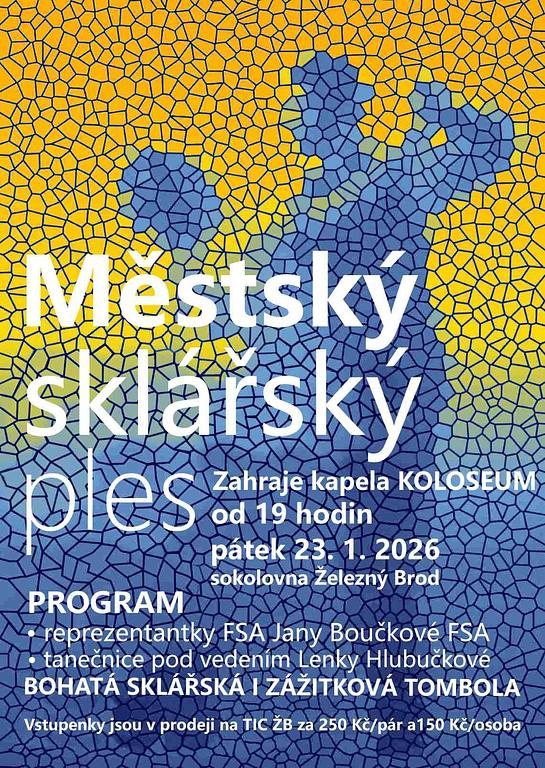 Městský sklářský ples

Zahraje kapela KOLOSEUM
od 19 hodin
pátek 23. 1. 2026
sokolovna Železný Brod

PROGRAM
• reprezentantky FSA Jany Boučkové FSA
• tanečnice pod vedením Lenky Hlubučkové
BOHATÁ SKLÁŘSKÁ I ZÁŽITKOVÁ TOMBOLA

Vstupenky jsou v prodeji na TIC ŽB za 250 Kč/pár a150 Kč/osoba